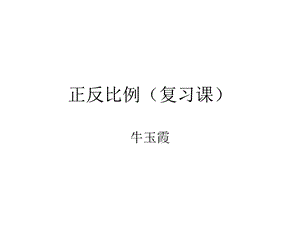 正反比例（复习课）

牛玉霞